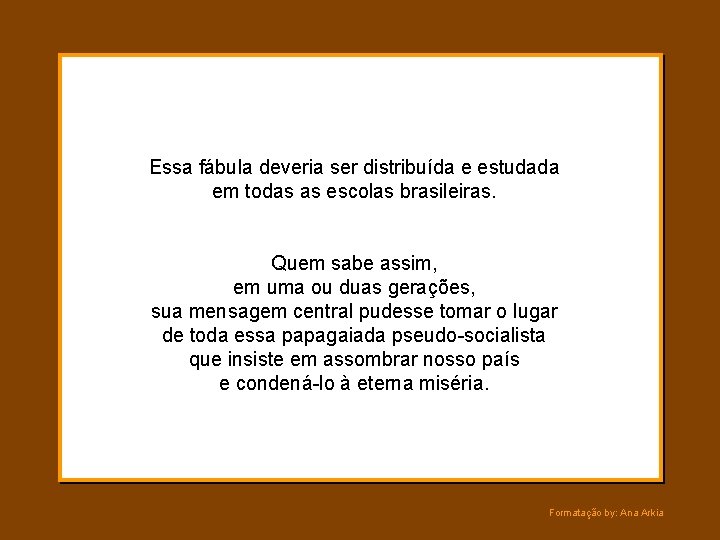 Essa fábula deveria ser distribuída e estudada em todas as escolas brasileiras.

Quem sabe assim, em uma ou duas gerações, sua mensagem central pudesse tomar o lugar de toda essa papagaiada pseudo-socialista que insiste em assombrar nosso país e condená-lo à eterna miséria.

Formatação by: Ana Arkia